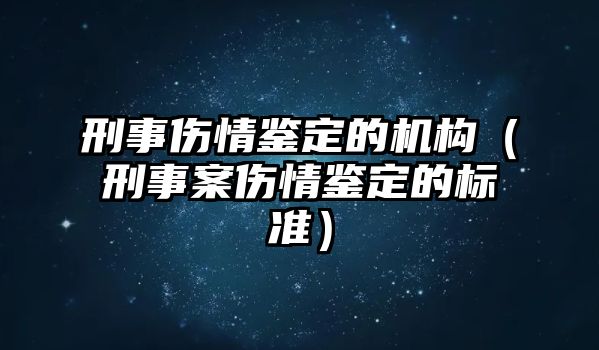 刑事伤情鉴定的机构（刑事案伤情鉴定的标准）